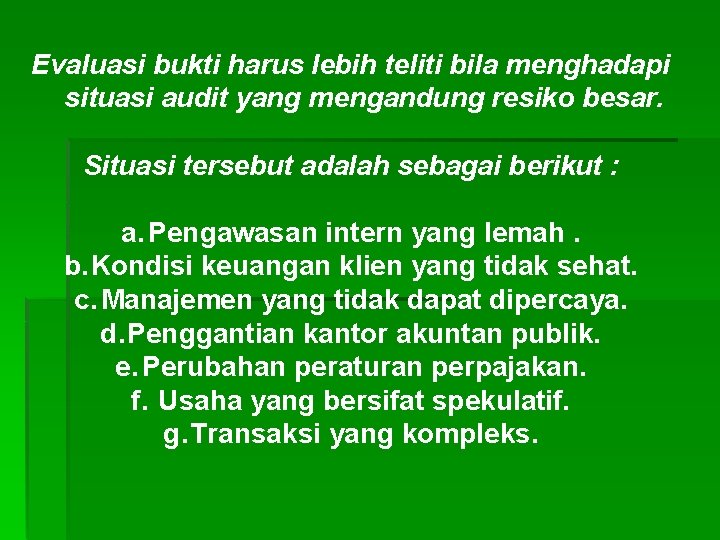 Evaluasi bukti harus lebih teliti bila menghadapi situasi audit yang mengandung resiko besar.

Situasi tersebut adalah sebagai berikut :

a. Pengawasan intern yang lemah .
b. Kondisi keuangan klien yang tidak sehat.
c. Manajemen yang tidak dapat dipercaya.
d. Penggantian kantor akuntan publik.
e. Perubahan peraturan perpajakan.
f. Usaha yang bersifat spekulatif.
g. Transaksi yang kompleks.